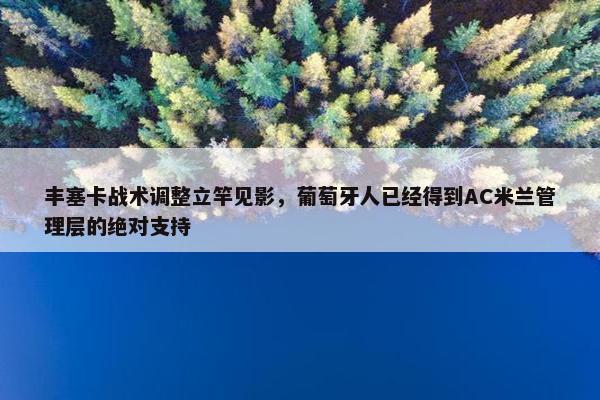 丰塞卡战术调整立竿见影，葡萄牙人已经得到AC米兰管理层的绝对支持